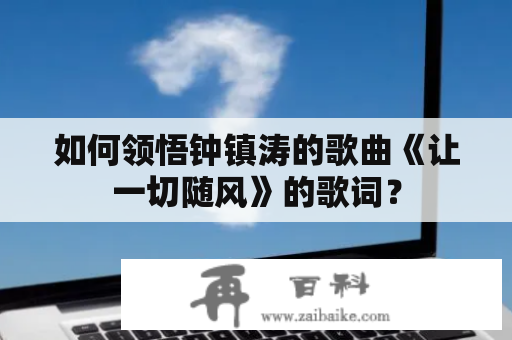 如何领悟钟镇涛的歌曲《让一切随风》的歌词？

再 百科
www.zaibaike.com